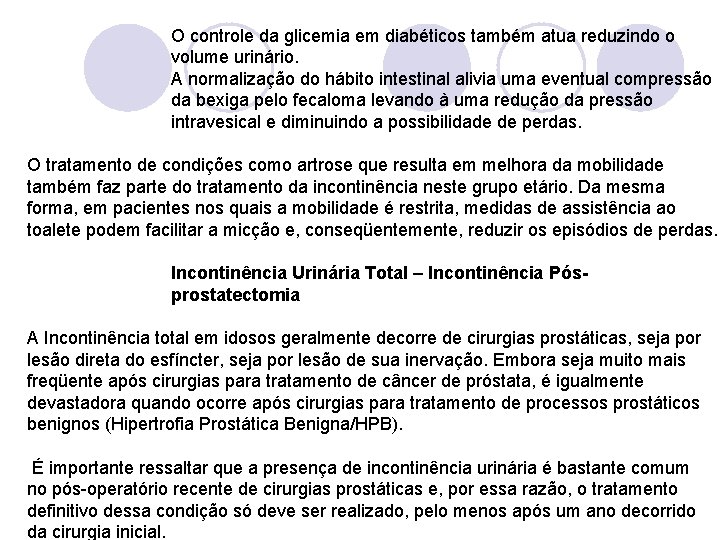 O controle da glicemia em diabéticos também atua reduzindo o volume urinário.
A normalização do hábito intestinal alivia uma eventual compressão da bexiga pelo fecaloma levando à uma redução da pressão intravesical e diminuindo a possibilidade de perdas.

O tratamento de condições como artrose que resulta em melhora da mobilidade também faz parte do tratamento da incontinência neste grupo etário. Da mesma forma, em pacientes nos quais a mobilidade é restrita, medidas de assistência ao toalete podem facilitar a micção e, conseqüentemente, reduzir os episódios de perdas.

Incontinência Urinária Total – Incontinência Pós-prostatectomia

A Incontinência total em idosos geralmente decorre de cirurgias prostáticas, seja por lesão direta do esfíncter, seja por lesão de sua inervação. Embora seja muito mais freqüente após cirurgias para tratamento de câncer de próstata, é igualmente devastadora quando ocorre após cirurgias para tratamento de processos prostáticos benignos (Hipertrofia Prostática Benigna/HPB).

É importante ressaltar que a presença de incontinência urinária é bastante comum no pós-operatório recente de cirurgias prostáticas e, por essa razão, o tratamento definitivo dessa condição só deve ser realizado, pelo menos após um ano decorrido da cirurgia inicial.